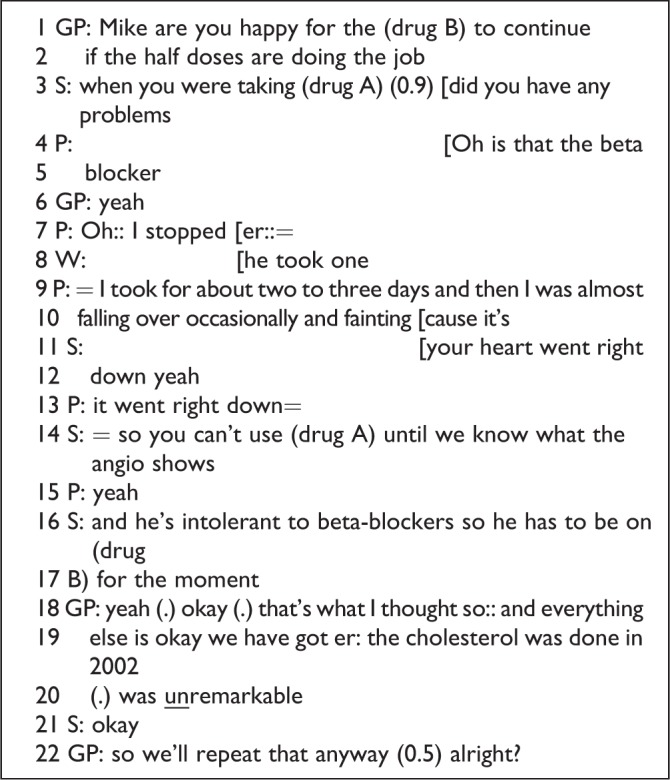 1 GP: Mike are you happy for the (drug B) to continue
2 if the half doses are doing the job
3 S: when you were taking (drug A) (0.9) [did you have any problems
4 P: [Oh is that the beta
5 blocker
6 GP: yeah
7 P: Oh:: I stopped [er::=
8 W: [he took one
9 P: = I took for about two to three days and then I was almost
10 falling over occasionally and fainting [cause it's
11 S: [your heart went right
12 down yeah
13 P: it went right down=
14 S: = so you can't use (drug A) until we know what the angio shows
15 P: yeah
16 S: and he's intolerant to beta-blockers so he has to be on (drug
17 B) for the moment
18 GP: yeah (.) okay (.) that's what I thought so:: and everything
19 else is okay we have got er: the cholesterol was done in 2002
20 (.) was unremarkable
21 S: okay
22 GP: so we'll repeat that anyway (0.5) alright?